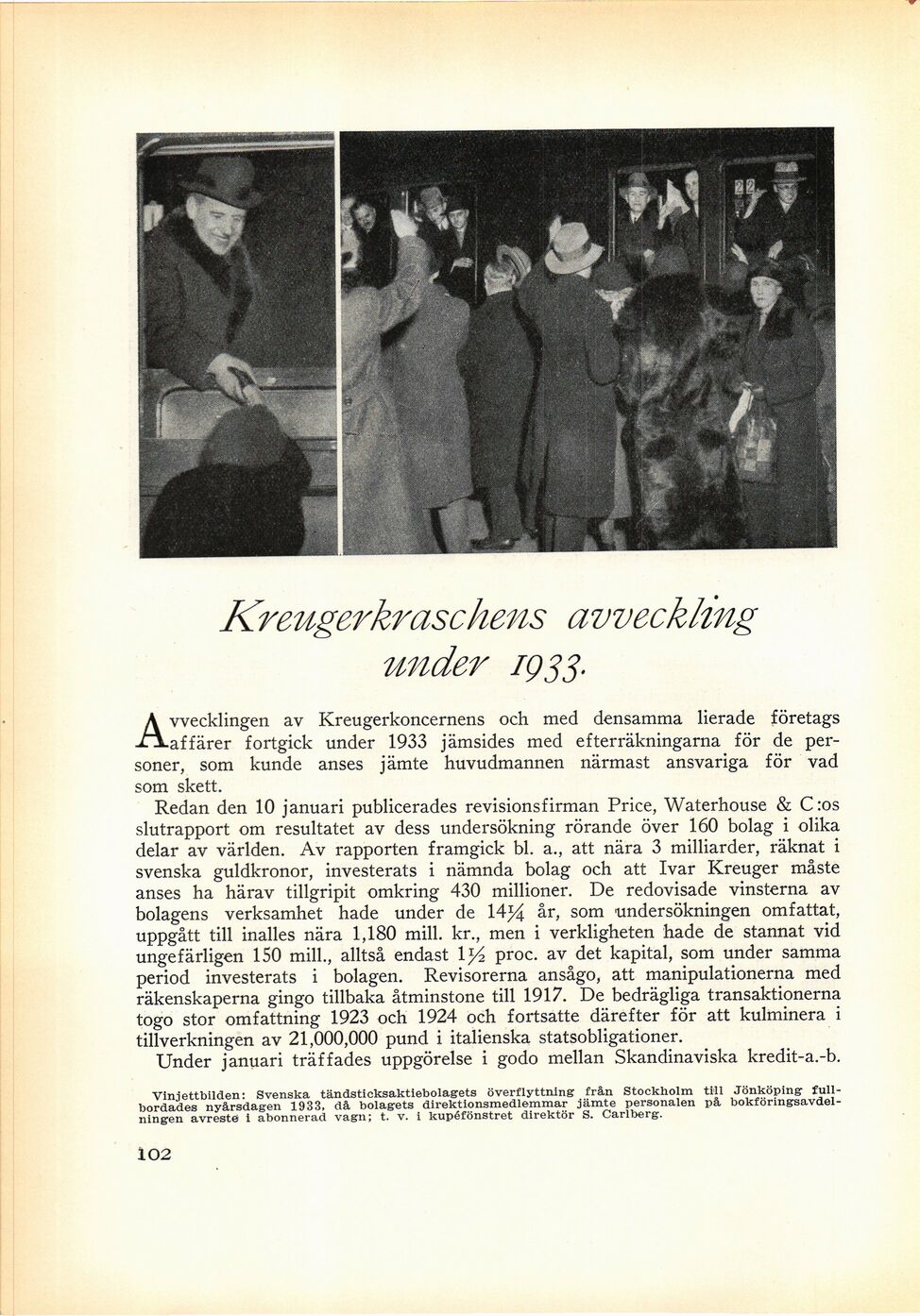 Kreugerkraschens avveckling under 1933.

Avvecklingen av Kreugerkoncernens och med densamma lierade företags affärer fortgick under 1933 jämsides med efterräkningarna för de personer, som kunde anses jämte huvudmannen närmast ansvariga för vad som skett.

Redan den 10 januari publicerades revisionsfirman Price, Waterhouse & C:os slutrapport om resultatet av dess undersökning rörande över 160 bolag i olika delar av världen. Av rapporten framgick bl. a., att nära 3 milliarder, räknat i svenska guldkronor, investerats i nämnda bolag och att Ivar Kreuger måste anses ha härav tillgripit omkring 430 millioner. De redovisade vinsterna av bolagens verksamhet hade under de $14\frac{1}{4}$ år, som undersökningen omfattat, uppgått till inalles nära 1,180 mill. kr., men i verkligheten hade de stannat vid ungefärligen 150 mill., alltså endast $1\frac{1}{2}$ proc. av det kapital, som under samma period investerats i bolagen. Revisorerna ansågo, att manipulationerna med räkenskaperna gingo tillbaka åtminstone till 1917. De bedrägliga transaktionerna togo stor omfattning 1923 och 1924 och fortsatte därefter för att kulminera i tillverkningen av 21,000,000 pund i italienska statsobligationer.

Under januari träffades uppgörelse i godo mellan Skandinaviska kredit-a.-b.

Vinjettbilden: Svenska tändsticksaktiebolagets överflyttning från Stockholm till Jönköping fullbordades nyårsdagen 1933, då bolagets direktionsmedlemmar jämte personalen på bokföringsavdelningen avreste i abonnerad vagn; t. v. i kupéfönstret direktör S. Carlberg.

102